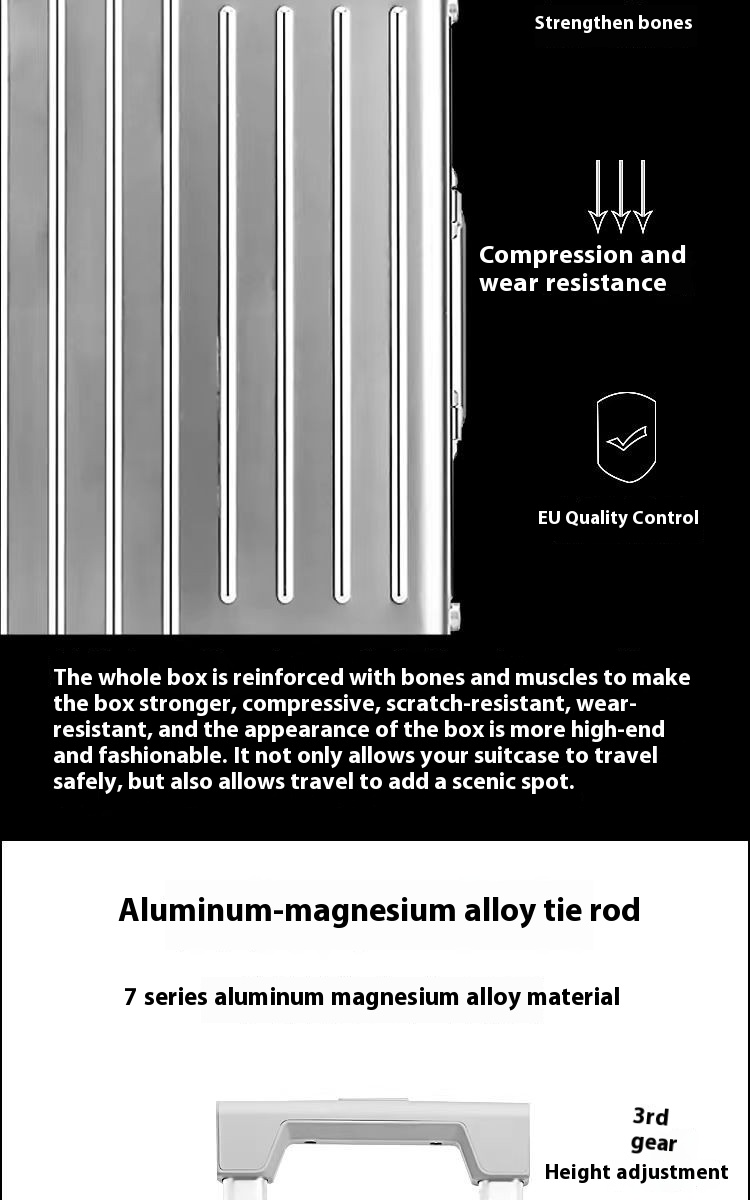 Strengthen bones

Compression and wear resistance

EU Quality Control

The whole box is reinforced with bones and muscles to make the box stronger, compressive, scratch-resistant, wear-resistant, and the appearance of the box is more high-end and fashionable. It not only allows your suitcase to travel safely, but also allows travel to add a scenic spot.

Aluminum-magnesium alloy tie rod

7 series aluminum magnesium alloy material

3rd gear
Height adjustment